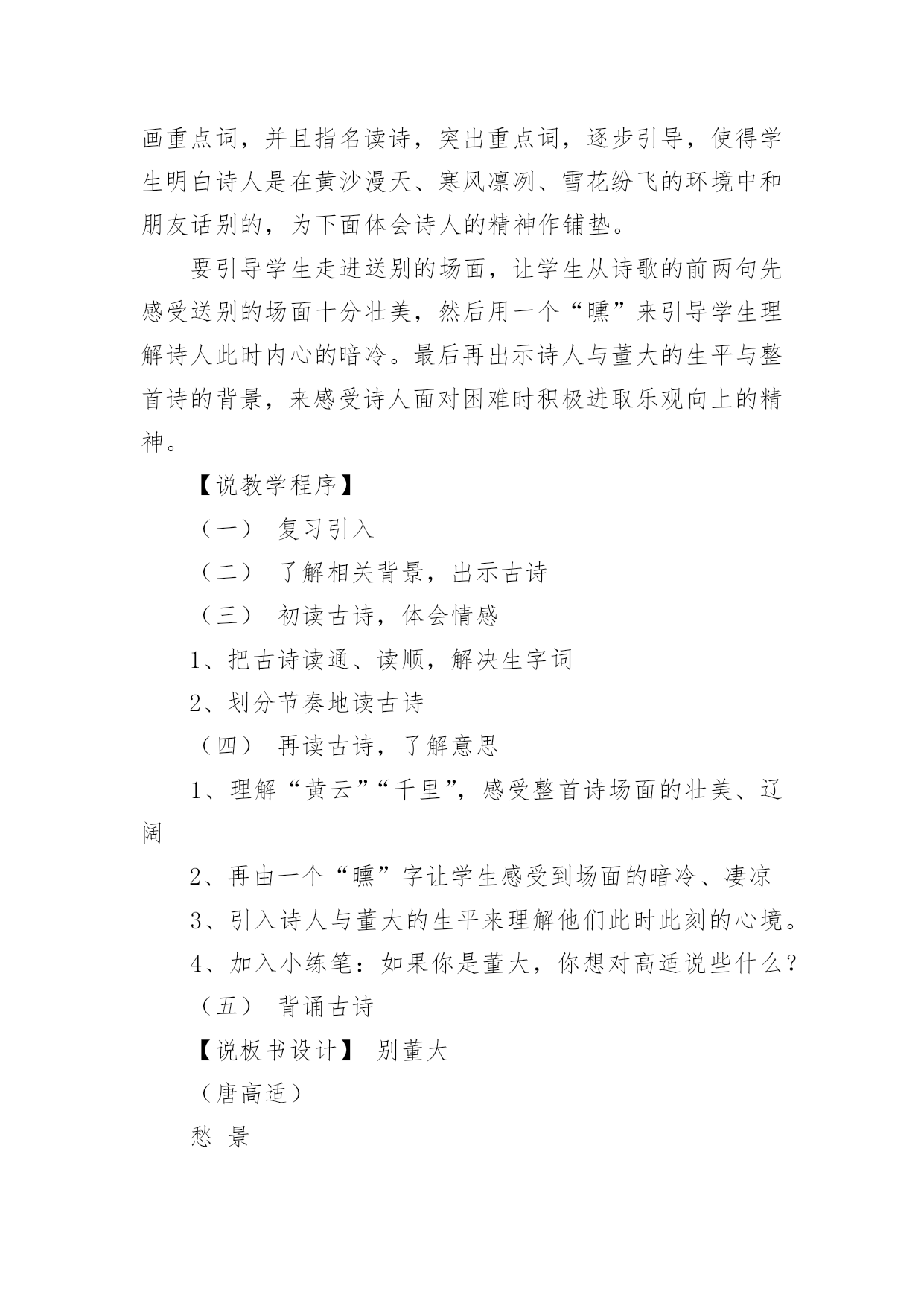 画重点词，并且指名读诗，突出重点词，逐步引导，使得学生明白诗人是在黄沙漫天、寒风凛冽、雪花纷飞的环境中和朋友话别的，为下面体会诗人的精神作铺垫。

要引导学生走进送别的场面，让学生从诗歌的前两句先感受送别的场面十分壮美，然后用一个“曛”来引导学生理解诗人此时内心的暗冷。最后再出示诗人与董大的生平与整首诗的背景，来感受诗人面对困难时积极进取乐观向上的精神。

【说教学程序】

（一） 复习引入

（二） 了解相关背景，出示古诗

（三） 初读古诗，体会情感

1、把古诗读通、读顺，解决生字词

2、划分节奏地读古诗

（四） 再读古诗，了解意思

1、理解“黄云”“千里”，感受整首诗场面的壮美、辽阔

2、再由一个“曛”字让学生感受到场面的暗冷、凄凉

3、引入诗人与董大的生平来理解他们此时此刻的心境。

4、加入小练笔：如果你是董大，你想对高适说些什么？

（五） 背诵古诗

【说板书设计】 别董大

（唐高适）

愁 景